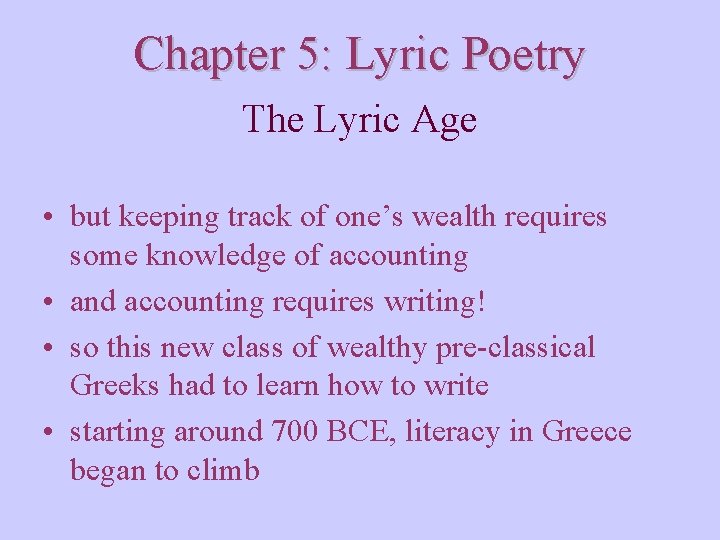 Chapter 5: Lyric Poetry

The Lyric Age

• but keeping track of one’s wealth requires some knowledge of accounting
• and accounting requires writing!
• so this new class of wealthy pre-classical Greeks had to learn how to write
• starting around 700 BCE, literacy in Greece began to climb